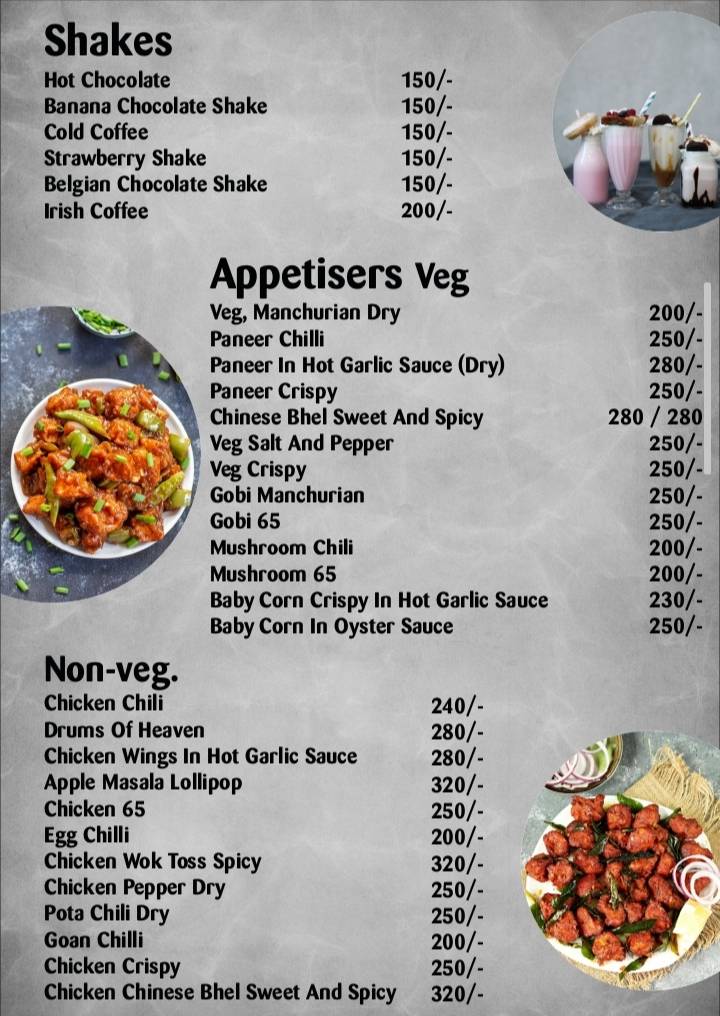 Shakes

| | |
|---|---|
| Hot Chocolate | 150/- |
| Banana Chocolate Shake | 150/- |
| Cold Coffee | 150/- |
| Strawberry Shake | 150/- |
| Belgian Chocolate Shake | 150/- |
| Irish Coffee | 200/- |

Appetisers Veg

| | |
|---|---|
| Veg, Manchurian Dry | 200/- |
| Paneer Chilli | 250/- |
| Paneer In Hot Garlic Sauce (Dry) | 280/- |
| Paneer Crispy | 250/- |
| Chinese Bhel Sweet And Spicy | 280 / 280 |
| Veg Salt And Pepper | 250/- |
| Veg Crispy | 250/- |
| Gobi Manchurian | 250/- |
| Gobi 65 | 250/- |
| Mushroom Chili | 200/- |
| Mushroom 65 | 200/- |
| Baby Corn Crispy In Hot Garlic Sauce | 230/- |
| Baby Corn In Oyster Sauce | 250/- |

Non-veg.

| | |
|---|---|
| Chicken Chili | 240/- |
| Drums Of Heaven | 280/- |
| Chicken Wings In Hot Garlic Sauce | 280/- |
| Apple Masala Lollipop | 320/- |
| Chicken 65 | 250/- |
| Egg Chilli | 200/- |
| Chicken Wok Toss Spicy | 320/- |
| Chicken Pepper Dry | 250/- |
| Pota Chili Dry | 250/- |
| Goan Chilli | 200/- |
| Chicken Crispy | 250/- |
| Chicken Chinese Bhel Sweet And Spicy | 320/- |